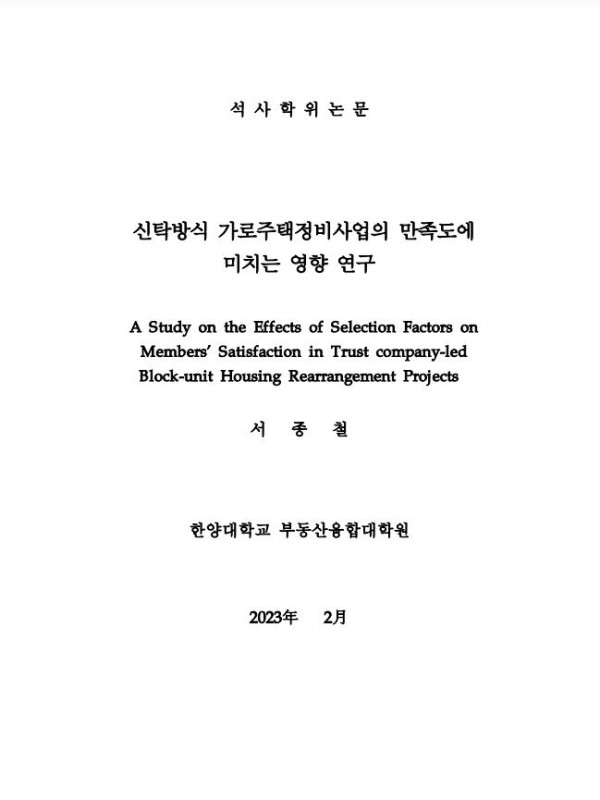 석 사 학 위 논 문

신탁방식 가로주택정비사업의 만족도에 미치는 영향 연구

A Study on the Effects of Selection Factors on Members' Satisfaction in Trust company-led Block-unit Housing Rearrangement Projects

서 종 철

한양대학교 부동산융합대학원

2023年 2月